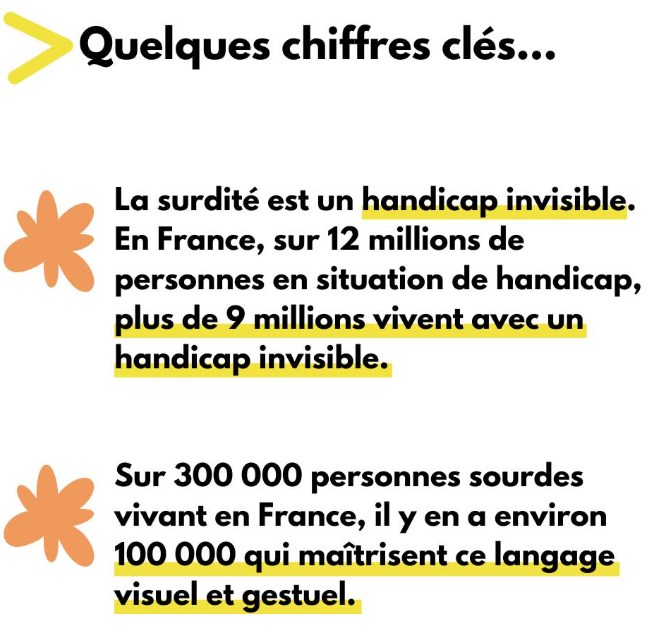 Quelques chiffres clés...

La surdité est un handicap invisible. En France, sur 12 millions de personnes en situation de handicap, plus de 9 millions vivent avec un handicap invisible.

Sur 300 000 personnes sourdes vivant en France, il y en a environ 100 000 qui maîtrisent ce langage visuel et gestuel.